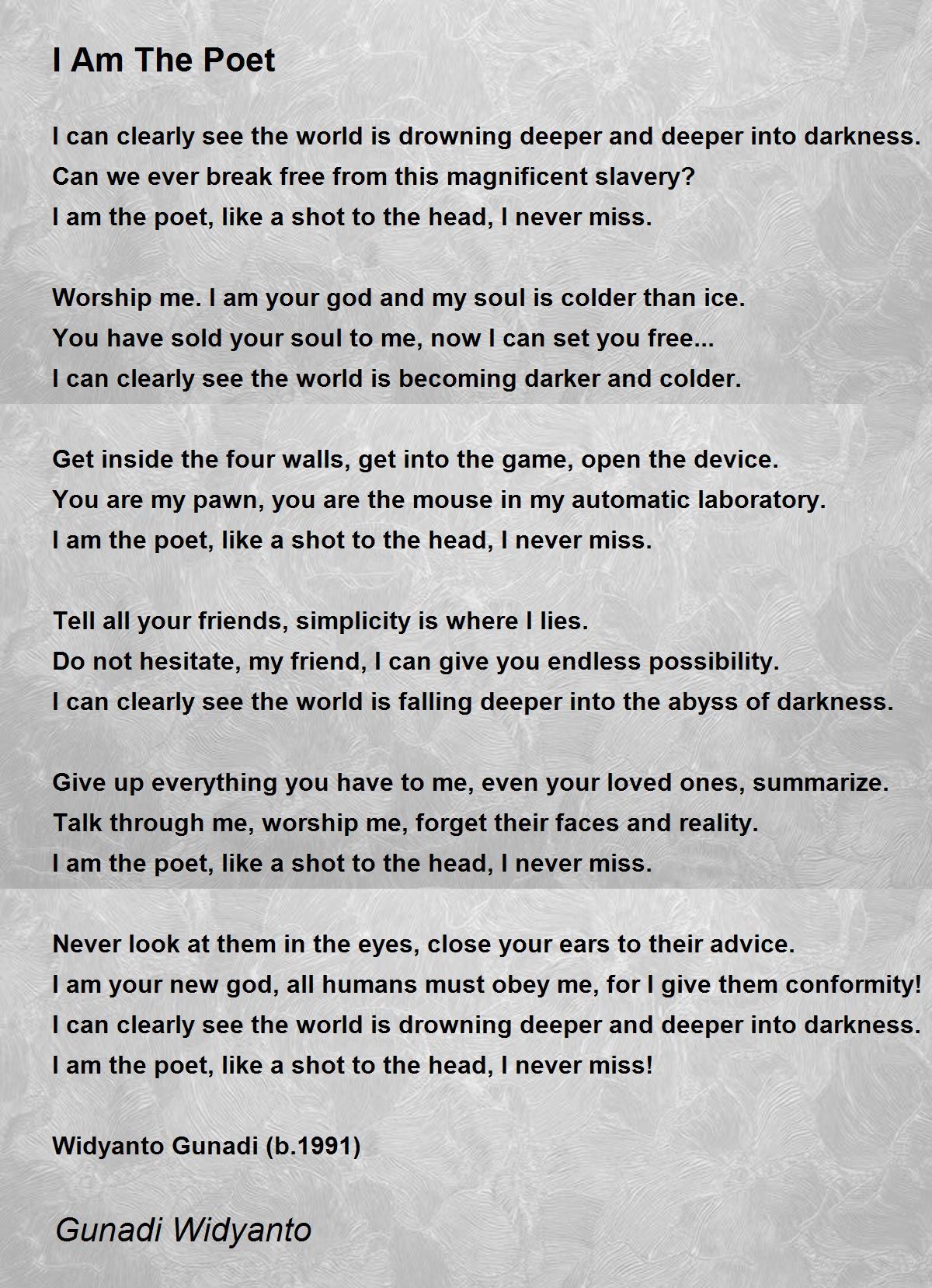 I Am The Poet

I can clearly see the world is drowning deeper and deeper into darkness.
Can we ever break free from this magnificent slavery?
I am the poet, like a shot to the head, I never miss.

Worship me. I am your god and my soul is colder than ice.
You have sold your soul to me, now I can set you free...
I can clearly see the world is becoming darker and colder.

Get inside the four walls, get into the game, open the device.
You are my pawn, you are the mouse in my automatic laboratory.
I am the poet, like a shot to the head, I never miss.

Tell all your friends, simplicity is where I lies.
Do not hesitate, my friend, I can give you endless possibility.
I can clearly see the world is falling deeper into the abyss of darkness.

Give up everything you have to me, even your loved ones, summarize.
Talk through me, worship me, forget their faces and reality.
I am the poet, like a shot to the head, I never miss.

Never look at them in the eyes, close your ears to their advice.
I am your new god, all humans must obey me, for I give them conformity!
I can clearly see the world is drowning deeper and deeper into darkness.
I am the poet, like a shot to the head, I never miss!

Widyanto Gunadi (b.1991)

Gunadi Widyanto